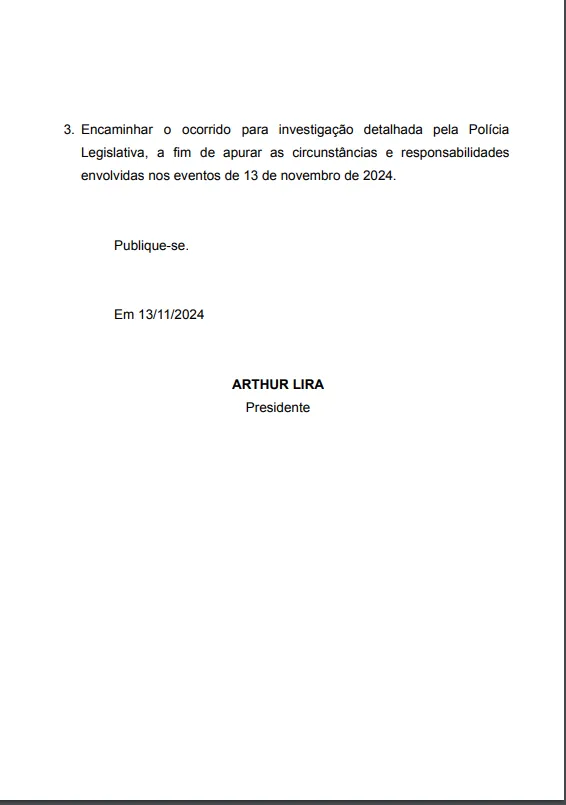 3. Encaminhar o ocorrido para investigação detalhada pela Polícia Legislativa, a fim de apurar as circunstâncias e responsabilidades envolvidas nos eventos de 13 de novembro de 2024.

Publique-se.

Em 13/11/2024

ARTHUR LIRA
Presidente